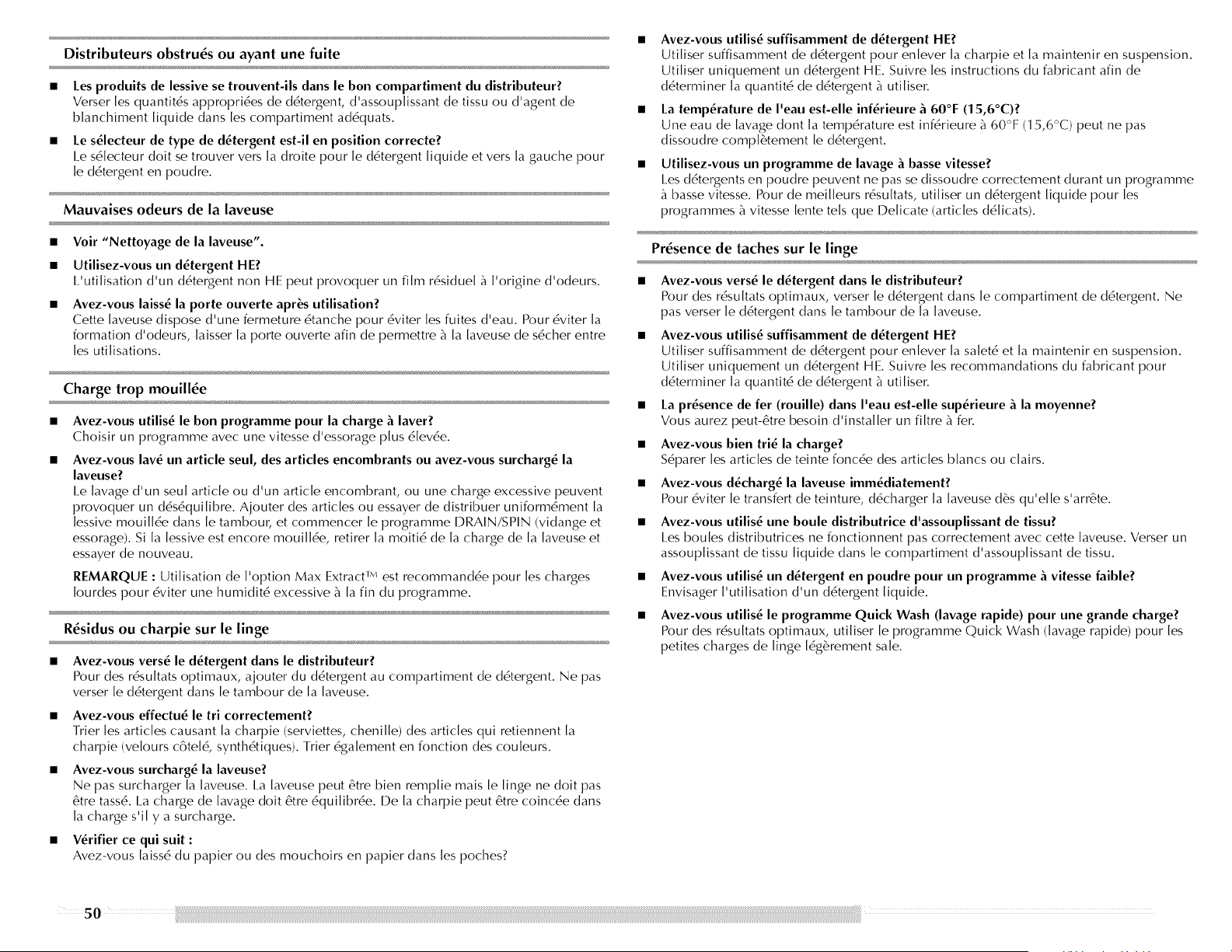 Distributeurs obstrués ou ayant une fuite

• Les produits de lessive se trouvent-ils dans le bon compartiment du distributeur?
Verser les quantités appropriées de détergent, d'assouplissant de tissu ou d'agent de blanchiment liquide dans les compartiment adéquats.

• Le sélecteur de type de détergent est-il en position correcte?
Le sélecteur doit se trouver vers la droite pour le détergent liquide et vers la gauche pour le détergent en poudre.

Mauvaises odeurs de la laveuse

• Voir "Nettoyage de la laveuse".

• Utilisez-vous un détergent HE?
L'utilisation d'un détergent non HE peut provoquer un film résiduel à l'origine d'odeurs.

• Avez-vous laissé la porte ouverte après utilisation?
Cette laveuse dispose d'une fermeture étanche pour éviter les fuites d'eau. Pour éviter la formation d'odeurs, laisser la porte ouverte afin de permettre à la laveuse de sécher entre les utilisations.

Charge trop mouillée

• Avez-vous utilisé le bon programme pour la charge à laver?
Choisir un programme avec une vitesse d'essorage plus élevée.

• Avez-vous lavé un article seul, des articles encombrants ou avez-vous surchargé la laveuse?
Le lavage d'un seul article ou d'un article encombrant, ou une charge excessive peuvent provoquer un déséquilibre. Ajouter des articles ou essayer de distribuer uniformément la lessive mouillée dans le tambour, et commencer le programme DRAIN/SPIN (vidange et essorage). Si la lessive est encore mouillée, retirer la moitié de la charge de la laveuse et essayer de nouveau.

REMARQUE : Utilisation de l'option Max Extract™ est recommandée pour les charges lourdes pour éviter une humidité excessive à la fin du programme.

Résidus ou charpie sur le linge

• Avez-vous versé le détergent dans le distributeur?
Pour des résultats optimaux, ajouter du détergent au compartiment de détergent. Ne pas verser le détergent dans le tambour de la laveuse.

• Avez-vous effectué le tri correctement?
Trier les articles causant la charpie (serviettes, chenille) des articles qui retiennent la charpie (velours côtelé, synthétiques). Trier également en fonction des couleurs.

• Avez-vous surchargé la laveuse?
Ne pas surcharger la laveuse. La laveuse peut être bien remplie mais le linge ne doit pas être tassé. La charge de lavage doit être équilibrée. De la charpie peut être coincée dans la charge s'il y a surcharge.

• Vérifier ce qui suit :
Avez-vous laissé du papier ou des mouchoirs en papier dans les poches?

• Avez-vous utilisé suffisamment de détergent HE?
Utiliser suffisamment de détergent pour enlever la charpie et la maintenir en suspension. Utiliser uniquement un détergent HE. Suivre les instructions du fabricant afin de déterminer la quantité de détergent à utiliser.

• La température de l'eau est-elle inférieure à 60°F (15,6°C)?
Une eau de lavage dont la température est inférieure à 60°F (15,6°C) peut ne pas dissoudre complètement le détergent.

• Utilisez-vous un programme de lavage à basse vitesse?
Les détergents en poudre peuvent ne pas se dissoudre correctement durant un programme à basse vitesse. Pour de meilleurs résultats, utiliser un détergent liquide pour les programmes à vitesse lente tels que Delicate (articles délicats).

Présence de taches sur le linge

• Avez-vous versé le détergent dans le distributeur?
Pour des résultats optimaux, verser le détergent dans le compartiment de détergent. Ne pas verser le détergent dans le tambour de la laveuse.

• Avez-vous utilisé suffisamment de détergent HE?
Utiliser suffisamment de détergent pour enlever la saleté et la maintenir en suspension. Utiliser uniquement un détergent HE. Suivre les recommandations du fabricant pour déterminer la quantité de détergent à utiliser.

• La présence de fer (rouille) dans l'eau est-elle supérieure à la moyenne?
Vous aurez peut-être besoin d'installer un filtre à fer.

• Avez-vous bien trié la charge?
Séparer les articles de teinte foncée des articles blancs ou clairs.

• Avez-vous déchargé la laveuse immédiatement?
Pour éviter le transfert de teinture, décharger la laveuse dès qu'elle s'arrête.

• Avez-vous utilisé une boule distributrice d'assouplissant de tissu?
Les boules distributrices ne fonctionnent pas correctement avec cette laveuse. Verser un assouplissant de tissu liquide dans le compartiment d'assouplissant de tissu.

• Avez-vous utilisé un détergent en poudre pour un programme à vitesse faible?
Envisager l'utilisation d'un détergent liquide.

• Avez-vous utilisé le programme Quick Wash (lavage rapide) pour une grande charge?
Pour des résultats optimaux, utiliser le programme Quick Wash (lavage rapide) pour les petites charges de linge légèrement sale.

50